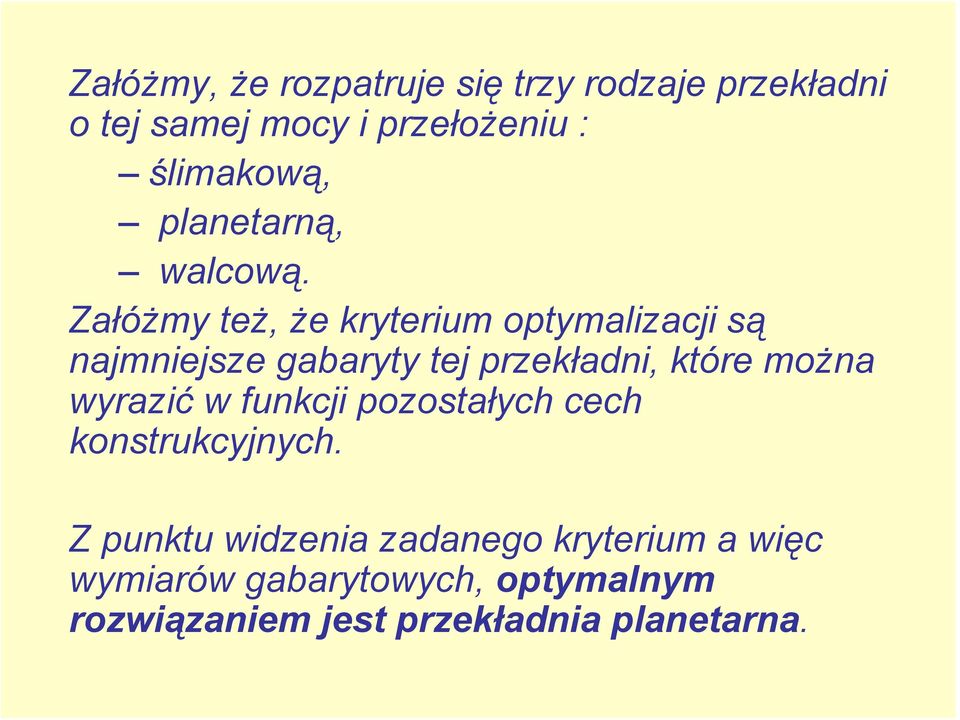 Załóżmy, że rozpatruje się trzy rodzaje przekładni o tej samej mocy i przełożeniu :

– ślimakową,
– planetarną,
– walcową.

Załóżmy też, że kryterium optymalizacji są najmniejsze gabaryty tej przekładni, które można wyrazić w funkcji pozostałych cech konstrukcyjnych.

Z punktu widzenia zadanego kryterium a więc wymiarów gabarytowych, optymalnym rozwiązaniem jest przekładnia planetarna.